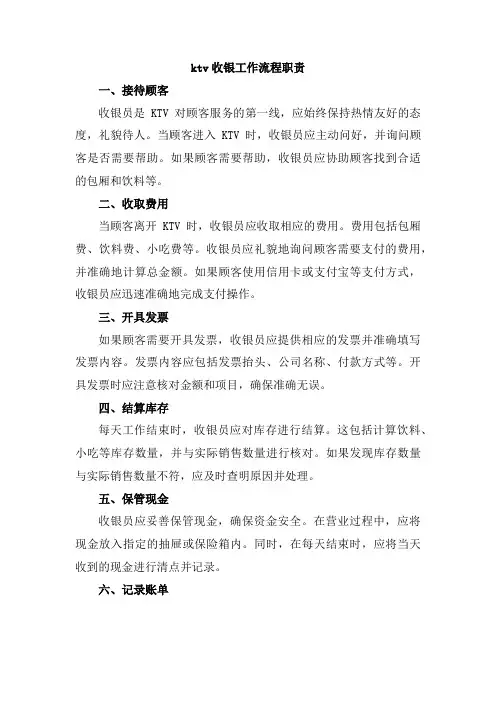 ktv 收银工作流程职责

一、接待顾客

收银员是 KTV 对顾客服务的第一线，应始终保持热情友好的态度，礼貌待人。当顾客进入 KTV 时，收银员应主动问好，并询问顾客是否需要帮助。如果顾客需要帮助，收银员应协助顾客找到合适的包厢和饮料等。

二、收取费用

当顾客离开 KTV 时，收银员应收取相应的费用。费用包括包厢费、饮料费、小吃费等。收银员应礼貌地询问顾客需要支付的费用，并准确地计算总金额。如果顾客使用信用卡或支付宝等支付方式，收银员应迅速准确地完成支付操作。

三、开具发票

如果顾客需要开具发票，收银员应提供相应的发票并准确填写发票内容。发票内容应包括发票抬头、公司名称、付款方式等。开具发票时应注意核对金额和项目，确保准确无误。

四、结算库存

每天工作结束时，收银员应对库存进行结算。这包括计算饮料、小吃等库存数量，并与实际销售数量进行核对。如果发现库存数量与实际销售数量不符，应及时查明原因并处理。

五、保管现金

收银员应妥善保管现金，确保资金安全。在营业过程中，应将现金放入指定的抽屉或保险箱内。同时，在每天结束时，应将当天收到的现金进行清点并记录。

六、记录账单